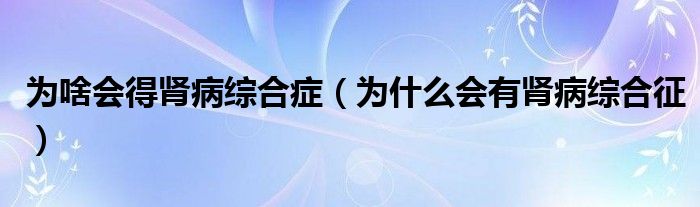 为啥会得肾病综合症（为什么会有肾病综合征）